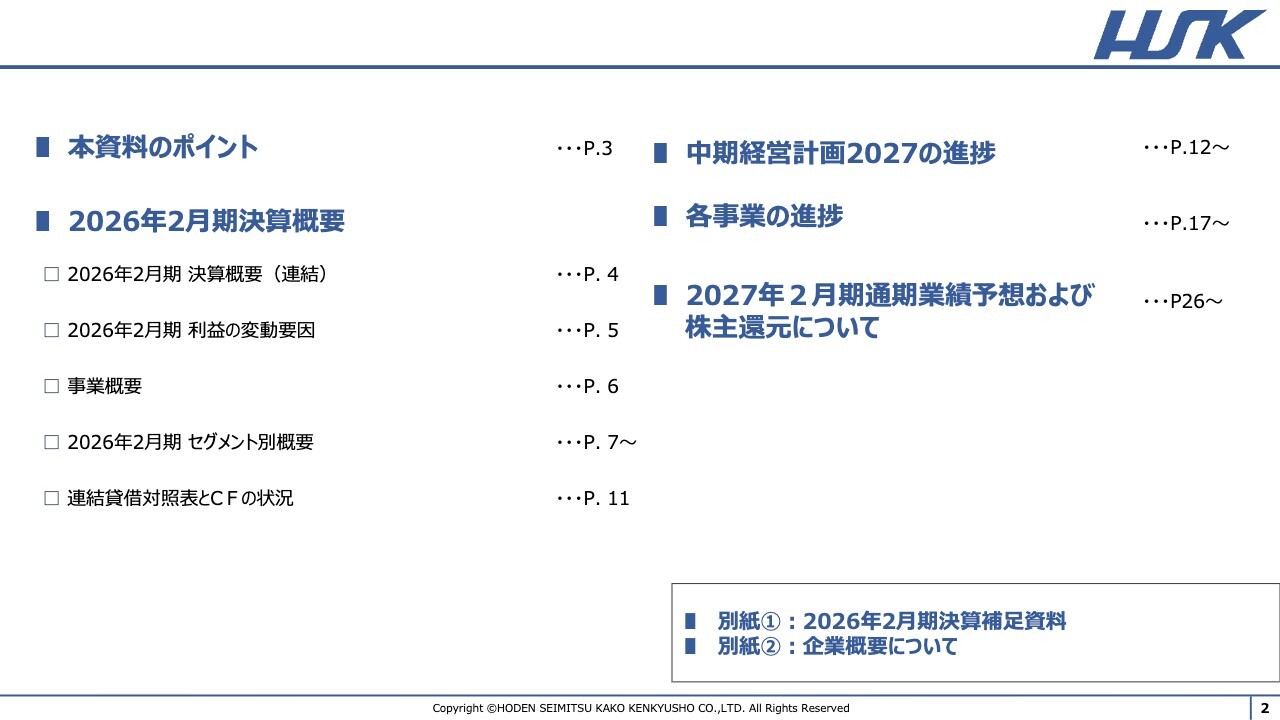 HSK

■ 本資料のポイント ･･･P.3

■ 2026年2月期決算概要

□ 2026年2月期 決算概要（連結） ･･･P. 4

□ 2026年2月期 利益の変動要因 ･･･P. 5

□ 事業概要 ･･･P. 6

□ 2026年2月期 セグメント別概要 ･･･P. 7～

□ 連結貸借対照表とＣＦの状況 ･･･P. 11

■ 中期経営計画2027の進捗 ･･･P.12～

■ 各事業の進捗 ･･･P.17～

■ 2027年２月期通期業績予想および株主還元について ･･･P26～

■ 別紙①：2026年2月期決算補足資料
■ 別紙②：企業概要について

Copyright ©HODEN SEIMITSU KAKO KENKYUSHO CO.,LTD. All Rights Reserved

2